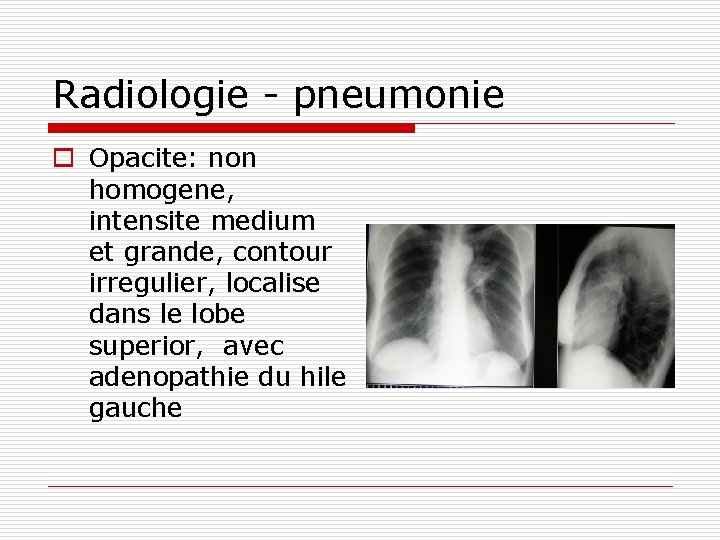 Radiologie - pneumonie

Opacite: non homogene, intensite medium et grande, contour irregulier, localise dans le lobe superior,  avec adenopathie du hile gauche